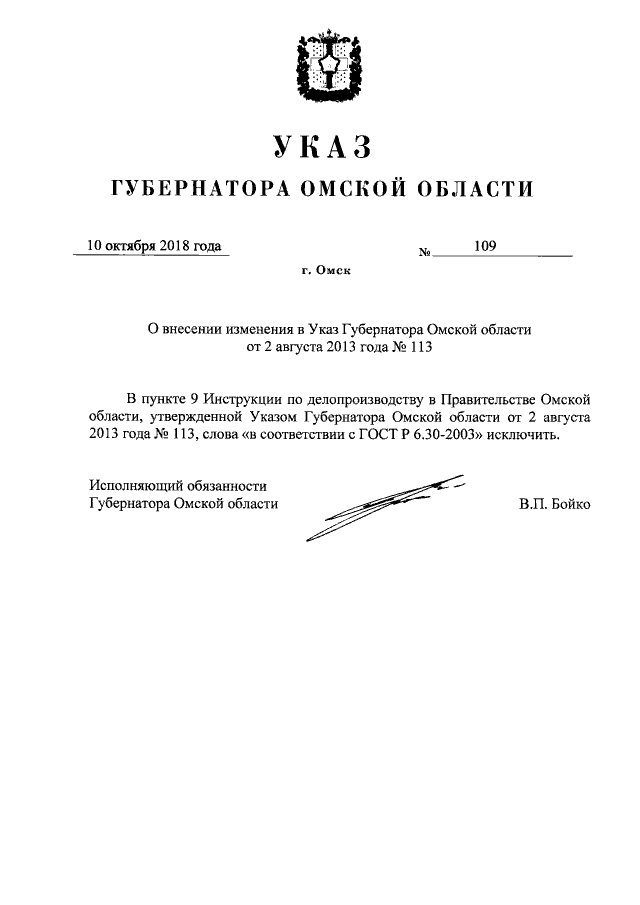 УКАЗ
ГУБЕРНАТОРА ОМСКОЙ ОБЛАСТИ

10 октября 2018 года № 109

г. Омск

О внесении изменения в Указ Губернатора Омской области от 2 августа 2013 года № 113

В пункте 9 Инструкции по делопроизводству в Правительстве Омской области, утвержденной Указом Губернатора Омской области от 2 августа 2013 года № 113, слова «в соответствии с ГОСТ Р 6.30-2003» исключить.

Исполняющий обязанности
Губернатора Омской области В.П. Бойко